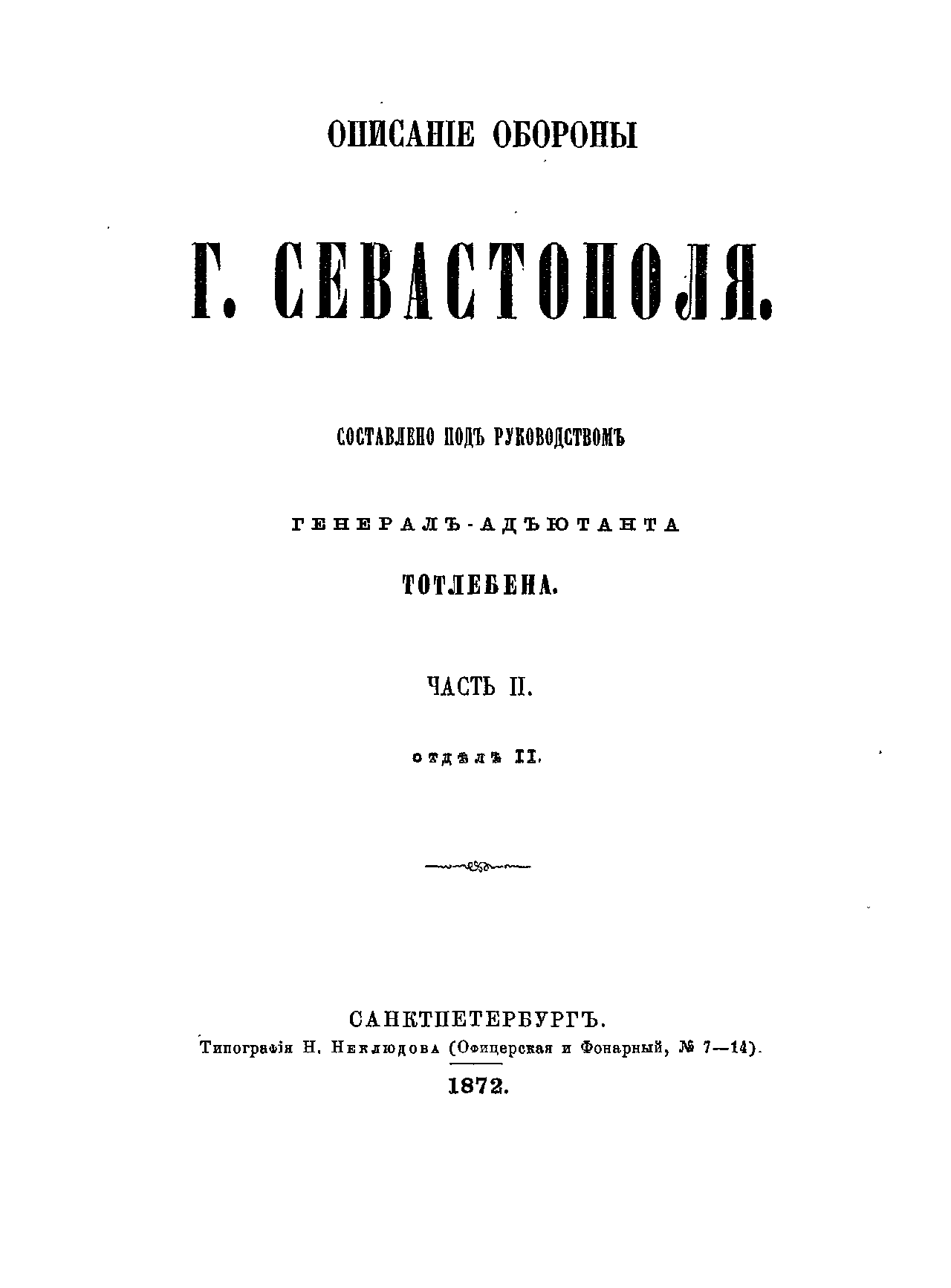 ОПИСАНІЕ ОБОРОНЫ

Г. СЕВАСТОПОЛЯ.

СОСТАВЛЕНО ПОДЪ РУКОВОДСТВОМЪ

ГЕНЕРАЛЪ-АДЪЮТАНТА

ТОТЛЕБЕНА.

ЧАСТЬ II.

ОТДѢЛЪ II.

САНКТПЕТЕРБУРГЪ.

Типографія Н. Неклюдова (Офицерская и Фонарный, № 7—14).

1872.